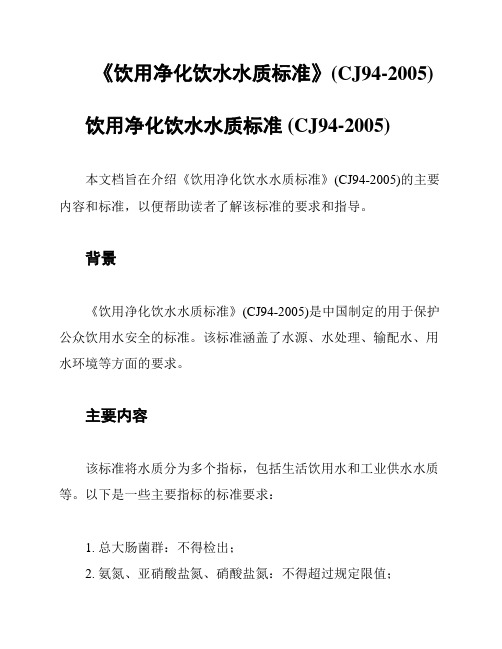 《饮用净化饮水水质标准》(CJ94-2005)

饮用净化饮水水质标准 (CJ94-2005)

本文档旨在介绍《饮用净化饮水水质标准》(CJ94-2005)的主要内容和标准，以便帮助读者了解该标准的要求和指导。

背景

《饮用净化饮水水质标准》(CJ94-2005)是中国制定的用于保护公众饮用水安全的标准。该标准涵盖了水源、水处理、输配水、用水环境等方面的要求。

主要内容

该标准将水质分为多个指标，包括生活饮用水和工业供水水质等。以下是一些主要指标的标准要求：

1. 总大肠菌群：不得检出；
2. 氨氮、亚硝酸盐氮、硝酸盐氮：不得超过规定限值；